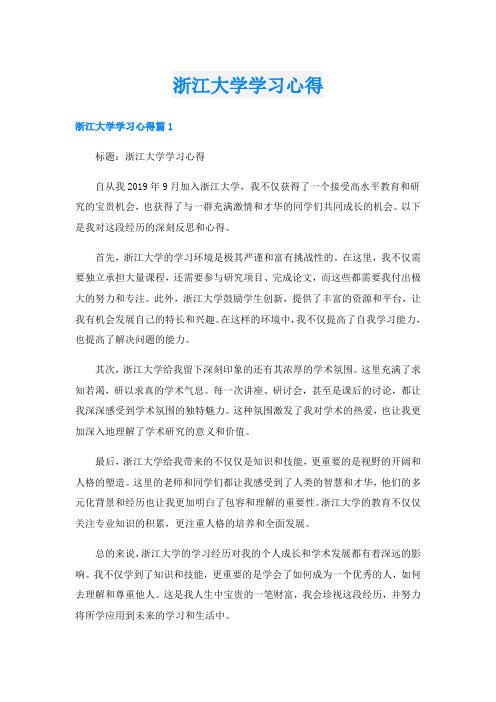 浙江大学学习心得

浙江大学学习心得篇 1

标题：浙江大学学习心得

自从我 2019 年 9 月加入浙江大学，我不仅获得了一个接受高水平教育和研究的宝贵机会，也获得了与一群充满激情和才华的同学们共同成长的机会。以下是我对这段经历的深刻反思和心得。

首先，浙江大学的学习环境是极其严谨和富有挑战性的。在这里，我不仅需要独立承担大量课程，还需要参与研究项目、完成论文，而这些都需要我付出极大的努力和专注。此外，浙江大学鼓励学生创新，提供了丰富的资源和平台，让我有机会发展自己的特长和兴趣。在这样的环境中，我不仅提高了自我学习能力，也提高了解决问题的能力。

其次，浙江大学给我留下深刻印象的还有其浓厚的学术氛围。这里充满了求知若渴，研以求真的学术气息。每一次讲座、研讨会，甚至是课后的讨论，都让我深深感受到学术氛围的独特魅力。这种氛围激发了我对学术的热爱，也让我更加深入地理解了学术研究的意义和价值。

最后，浙江大学给我带来的不仅仅是知识和技能，更重要的是视野的开阔和人格的塑造。这里的老师和同学们都让我感受到了人类的智慧和才华，他们的多元化背景和经历也让我更加明白了包容和理解的重要性。浙江大学的教育不仅仅关注专业知识的积累，更注重人格的培养和全面发展。

总的来说，浙江大学的学习经历对我的个人成长和学术发展都有着深远的影响。我不仅学到了知识和技能，更重要的是学会了如何成为一个优秀的人，如何去理解和尊重他人。这是我人生中宝贵的一笔财富，我会珍视这段经历，并努力将所学应用到未来的学习和生活中。